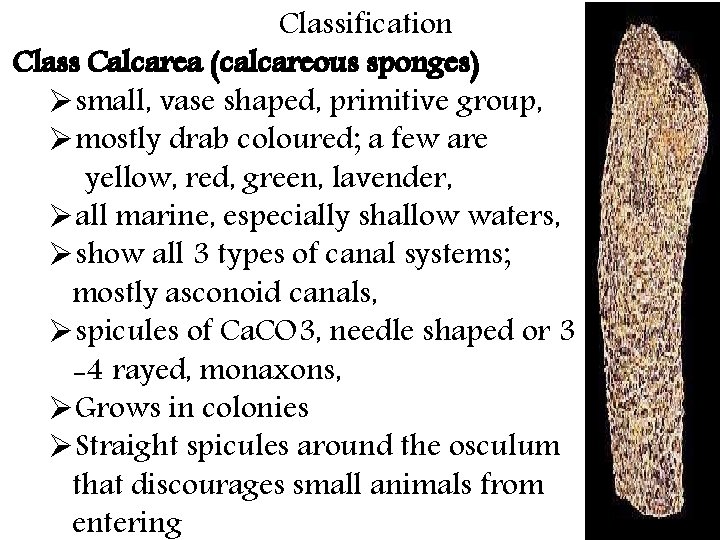 Classification

Class Calcarea (calcareous sponges)

➢ small, vase shaped, primitive group,

➢ mostly drab coloured; a few are yellow, red, green, lavender,

➢ all marine, especially shallow waters,

➢ show all 3 types of canal systems; mostly asconoid canals,

➢ spicules of CaCO3, needle shaped or 3 -4 rayed, monaxons,

➢ Grows in colonies

➢ Straight spicules around the osculum that discourages small animals from entering